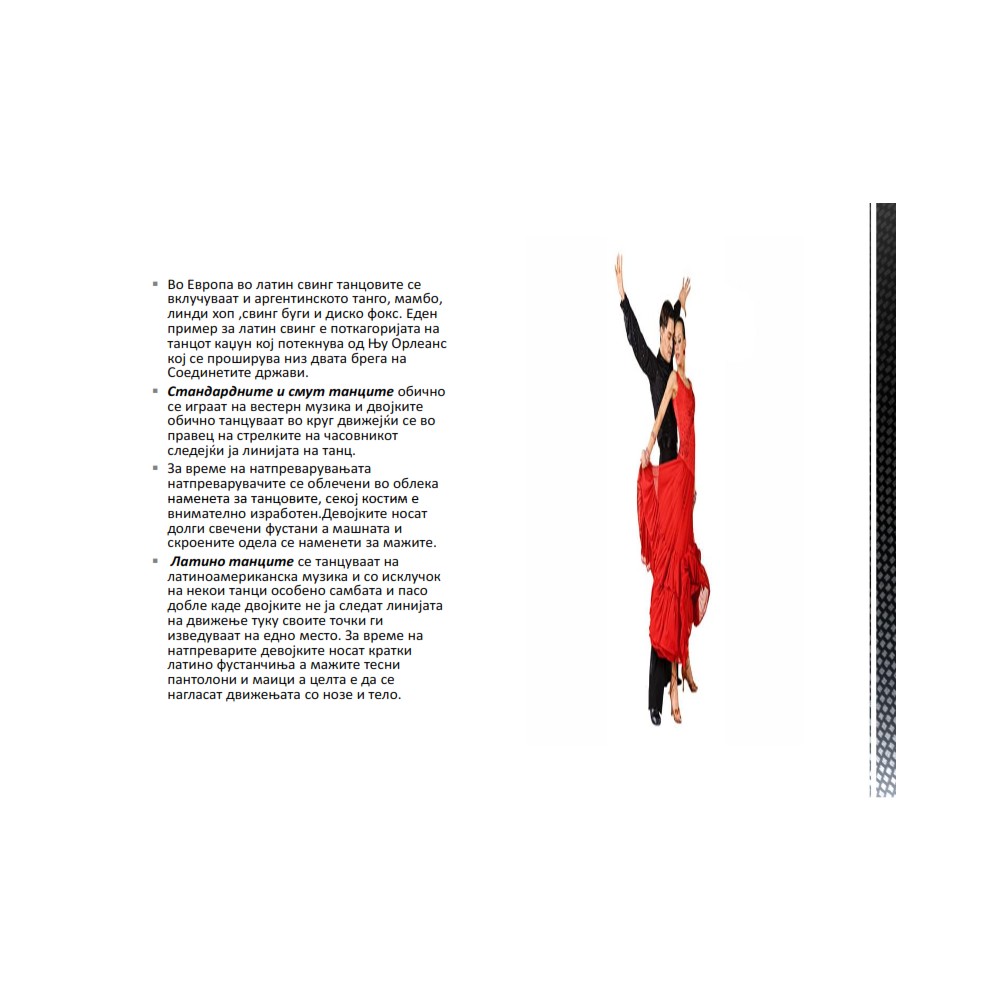 • Во Европа во латин свинг танцовите се вклучуваат и аргентинското танго, мамбо, линди хоп ,свинг буги и диско фокс. Еден пример за латин свинг е поткагоријата на танцот каџун кој потекнува од Њу Орлеанс кој се проширува низ двата брега на Соединетите држави.

• Стандардните и смут танците обично се играат на вестерн музика и двојките обично танцуваат во круг движејќи се во правец на стрелките на часовникот следејќи ја линијата на танц.

• За време на натпреварувањата натпреварувачите се облечени во облека наменета за танцовите, секој костим е внимателно изработен.Девојките носат долги свечени фустани а машната и скроените одела се наменети за мажите.

• Латино танците се танцуваат на латиноамериканска музика и со исклучок на некои танци особено самбата и пасо добле каде двојките не ја следат линијата на движење туку своите точки ги изведуваат на едно место. За време на натпреварите девојките носат кратки латино фустанчиња а мажите тесни пантолони и маици а целта е да се нагласат движењата со нозе и тело.